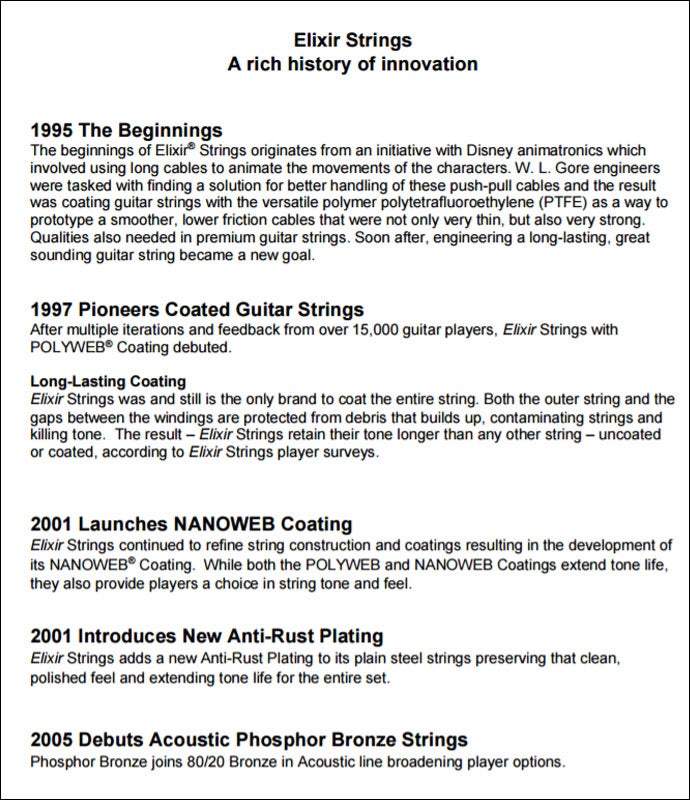 Elixir Strings
A rich history of innovation

1995 The Beginnings
The beginnings of Elixir® Strings originates from an initiative with Disney animatronics which involved using long cables to animate the movements of the characters. W. L. Gore engineers were tasked with finding a solution for better handling of these push-pull cables and the result was coating guitar strings with the versatile polymer polytetrafluoroethylene (PTFE) as a way to prototype a smoother, lower friction cables that were not only very thin, but also very strong. Qualities also needed in premium guitar strings. Soon after, engineering a long-lasting, great sounding guitar string became a new goal.

1997 Pioneers Coated Guitar Strings
After multiple iterations and feedback from over 15,000 guitar players, Elixir Strings with POLYWEB® Coating debuted.

Long-Lasting Coating
Elixir Strings was and still is the only brand to coat the entire string. Both the outer string and the gaps between the windings are protected from debris that builds up, contaminating strings and killing tone. The result – Elixir Strings retain their tone longer than any other string – uncoated or coated, according to Elixir Strings player surveys.

2001 Launches NANOWEB Coating
Elixir Strings continued to refine string construction and coatings resulting in the development of its NANOWEB® Coating. While both the POLYWEB and NANOWEB Coatings extend tone life, they also provide players a choice in string tone and feel.

2001 Introduces New Anti-Rust Plating
Elixir Strings adds a new Anti-Rust Plating to its plain steel strings preserving that clean, polished feel and extending tone life for the entire set.

2005 Debuts Acoustic Phosphor Bronze Strings
Phosphor Bronze joins 80/20 Bronze in Acoustic line broadening player options.